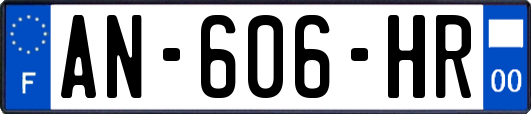 F
AN-606-HR
00